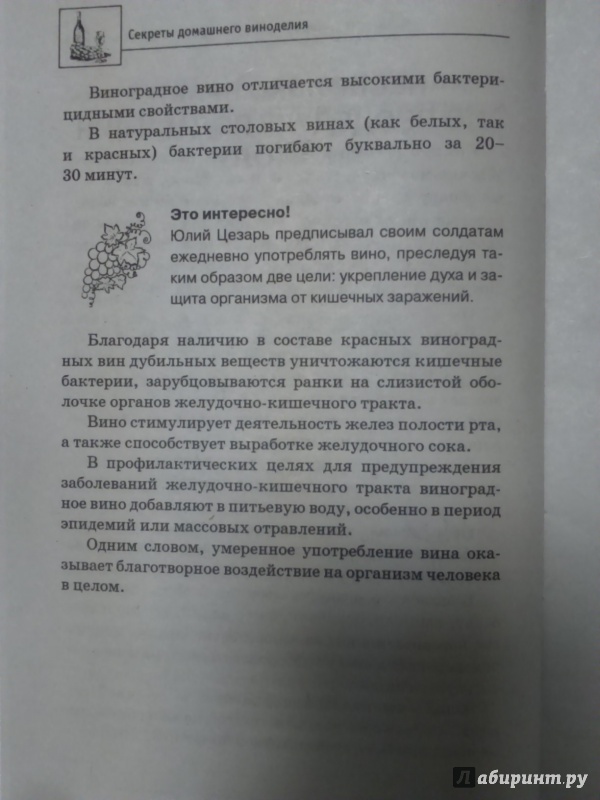 Секреты домашнего виноделия

Виноградное вино отличается высокими бактерицидными свойствами.

В натуральных столовых винах (как белых, так и красных) бактерии погибают буквально за 20–30 минут.

Это интересно!
Юлий Цезарь предписывал своим солдатам ежедневно употреблять вино, преследуя таким образом две цели: укрепление духа и защита организма от кишечных заражений.

Благодаря наличию в составе красных виноградных вин дубильных веществ уничтожаются кишечные бактерии, зарубцовываются ранки на слизистой оболочке органов желудочно-кишечного тракта.

Вино стимулирует деятельность желез полости рта, а также способствует выработке желудочного сока.

В профилактических целях для предупреждения заболеваний желудочно-кишечного тракта виноградное вино добавляют в питьевую воду, особенно в период эпидемий или массовых отравлений.

Одним словом, умеренное употребление вина оказывает благотворное воздействие на организм человека в целом.

Лабиринт.ру